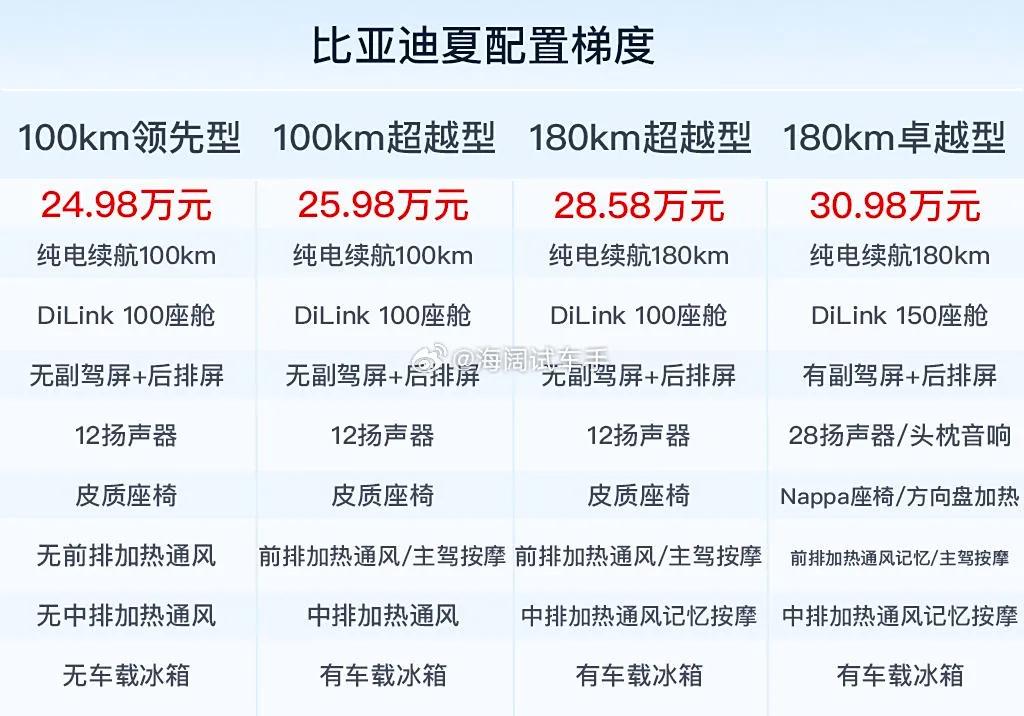 比亚迪夏配置梯度

| 100km领先型 | 100km超越型 | 180km超越型 | 180km卓越型 |
|---|---|---|---|
| 24.98万元 | 25.98万元 | 28.58万元 | 30.98万元 |
| 纯电续航100km | 纯电续航100km | 纯电续航180km | 纯电续航180km |
| DiLink 100座舱 | DiLink 100座舱 | DiLink 100座舱 | DiLink 150座舱 |
| 无副驾屏+后排屏 | 无副驾屏+后排屏 | 无副驾屏+后排屏 | 有副驾屏+后排屏 |
| 12扬声器 | 12扬声器 | 12扬声器 | 28扬声器/头枕音响 |
| 皮质座椅 | 皮质座椅 | 皮质座椅 | Nappa座椅/方向盘加热 |
| 无前排加热通风 | 前排加热通风/主驾按摩 | 前排加热通风/主驾按摩 | 前排加热通风记忆/主驾按摩 |
| 无中排加热通风 | 中排加热通风 | 中排加热通风记忆按摩 | 中排加热通风记忆按摩 |
| 无车载冰箱 | 有车载冰箱 | 有车载冰箱 | 有车载冰箱 |

@海阔试车手